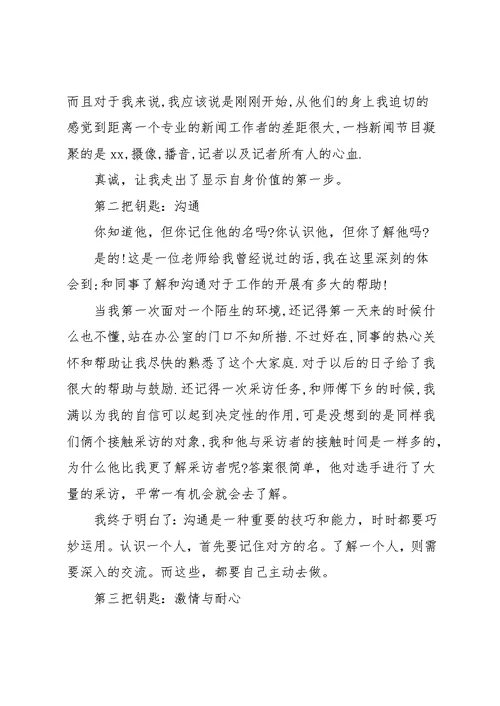 而且对于我来说,我应该说是刚刚开始,从他们的身上我迫切的感觉到距离一个专业的新闻工作者的差距很大,一档新闻节目凝聚的是xx,摄像,播音,记者以及记者所有人的心血.

真诚，让我走出了显示自身价值的第一步。

第二把钥匙：沟通

你知道他，但你记住他的名吗?你认识他，但你了解他吗?

是的!这是一位老师给我曾经说过的话,我在这里深刻的体会到:和同事了解和沟通对于工作的开展有多大的帮助!

当我第一次面对一个陌生的环境,还记得第一天来的时候什么也不懂,站在办公室的门口不知所措.不过好在,同事的热心关怀和帮助让我尽快的熟悉了这个大家庭.对于以后的日子给了我很大的帮助与鼓励.还记得一次采访任务,和师傅下乡的时候,我满以为我的自信可以起到决定性的作用,可是没想到的是同样我们俩个接触采访的对象,我和他与采访者的接触时间是一样多的,为什么他比我更了解采访者呢?答案很简单，他对选手进行了大量的采访，平常一有机会就会去了解。

我终于明白了:沟通是一种重要的技巧和能力，时时都要巧妙运用。认识一个人，首先要记住对方的名。了解一个人，则需要深入的交流。而这些，都要自己主动去做。

第三把钥匙：激情与耐心